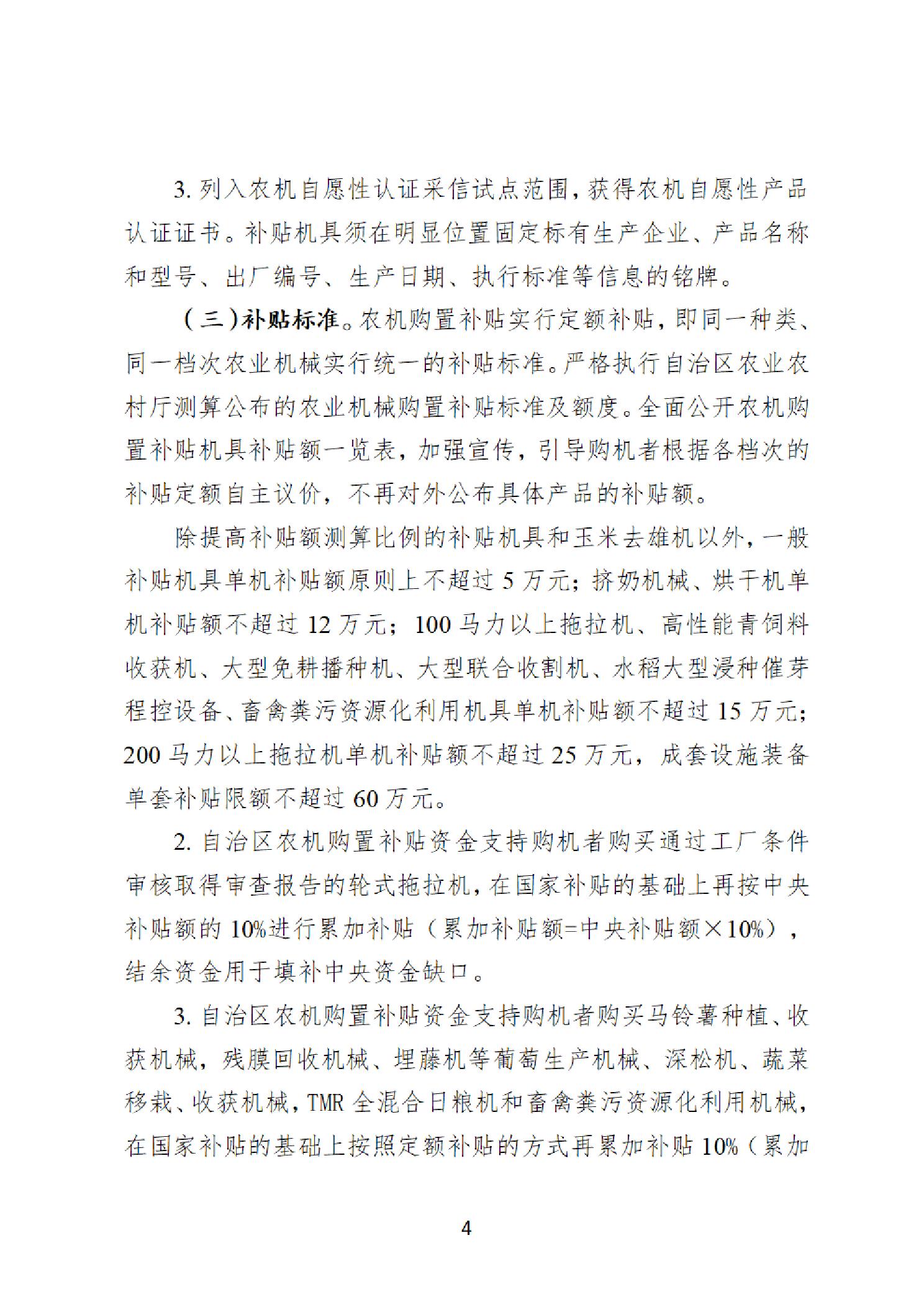 3. 列入农机自愿性认证采信试点范围，获得农机自愿性产品认证证书。补贴机具须在明显位置固定标有生产企业、产品名称和型号、出厂编号、生产日期、执行标准等信息的铭牌。

（三）补贴标准。农机购置补贴实行定额补贴，即同一种类、同一档次农业机械实行统一的补贴标准。严格执行自治区农业农村厅测算公布的农业机械购置补贴标准及额度。全面公开农机购置补贴机具补贴额一览表，加强宣传，引导购机者根据各档次的补贴定额自主议价，不再对外公布具体产品的补贴额。

除提高补贴额测算比例的补贴机具和玉米去雄机以外，一般补贴机具单机补贴额原则上不超过 5 万元；挤奶机械、烘干机单机补贴额不超过 12 万元；100 马力以上拖拉机、高性能青饲料收获机、大型免耕播种机、大型联合收割机、水稻大型浸种催芽程控设备、畜禽粪污资源化利用机具单机补贴额不超过 15 万元；200 马力以上拖拉机单机补贴额不超过 25 万元，成套设施装备单套补贴限额不超过 60 万元。

2. 自治区农机购置补贴资金支持购机者购买通过工厂条件审核取得审查报告的轮式拖拉机，在国家补贴的基础上再按中央补贴额的 10%进行累加补贴（累加补贴额=中央补贴额×10%），结余资金用于填补中央资金缺口。

3. 自治区农机购置补贴资金支持购机者购买马铃薯种植、收获机械，残膜回收机械、埋藤机等葡萄生产机械、深松机、蔬菜移栽、收获机械，TMR 全混合日粮机和畜禽粪污资源化利用机械，在国家补贴的基础上按照定额补贴的方式再累加补贴 10%（累加

4